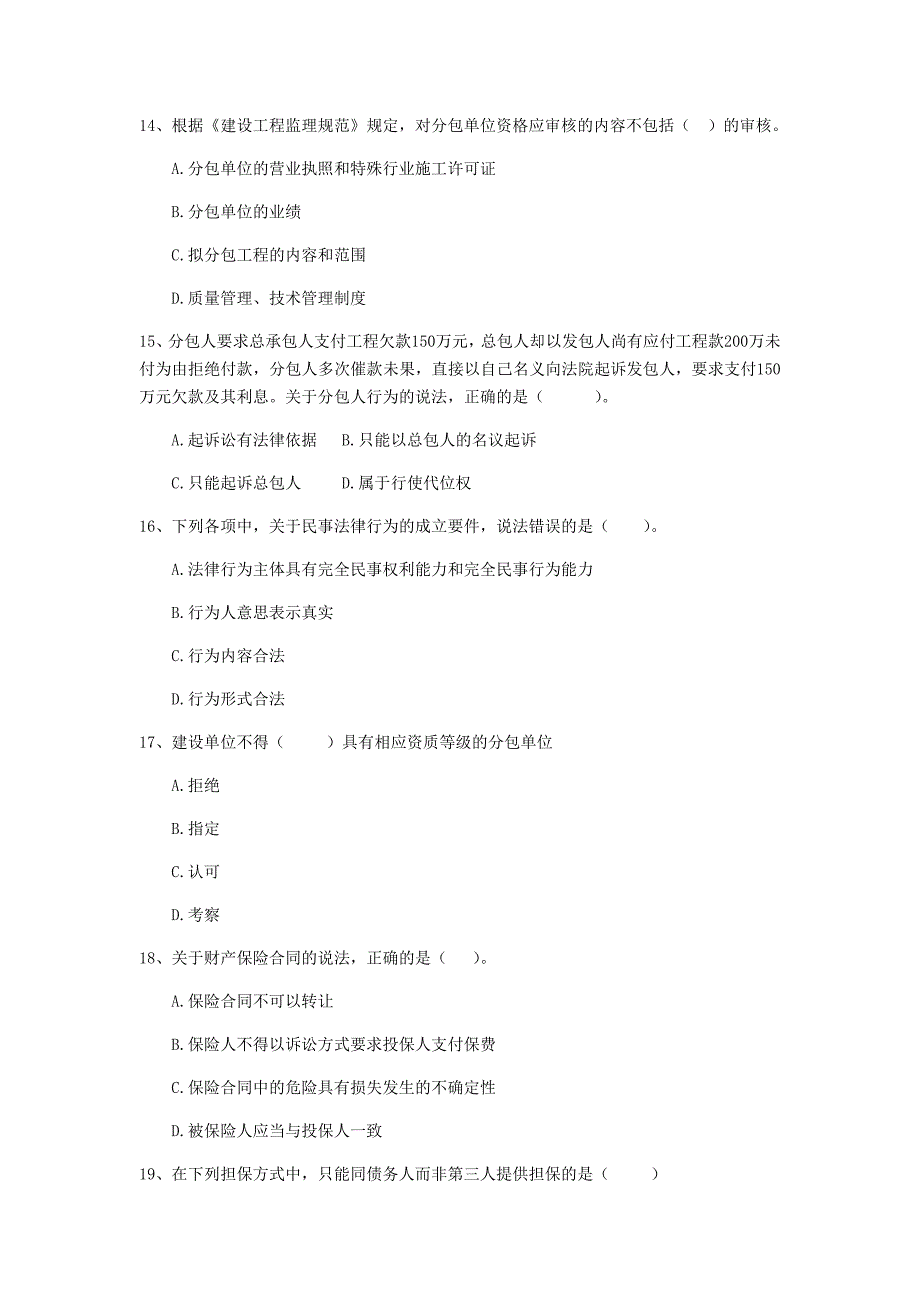 14、根据《建设工程监理规范》规定，对分包单位资格应审核的内容不包括（ ）的审核。

A.分包单位的营业执照和特殊行业施工许可证

B.分包单位的业绩

C.拟分包工程的内容和范围

D.质量管理、技术管理制度

15、分包人要求总承包人支付工程欠款150万元，总包人却以发包人尚有应付工程款200万未付为由拒绝付款，分包人多次催款未果，直接以自己名义向法院起诉发包人，要求支付150万元欠款及其利息。关于分包人行为的说法，正确的是（ ）。

A.起诉讼有法律依据 B.只能以总包人的名议起诉

C.只能起诉总包人 D.属于行使代位权

16、下列各项中，关于民事法律行为的成立要件，说法错误的是（ ）。

A.法律行为主体具有完全民事权利能力和完全民事行为能力

B.行为人意思表示真实

C.行为内容合法

D.行为形式合法

17、建设单位不得（ ）具有相应资质等级的分包单位

A.拒绝

B.指定

C.认可

D.考察

18、关于财产保险合同的说法，正确的是（ ）。

A.保险合同不可以转让

B.保险人不得以诉讼方式要求投保人支付保费

C.保险合同中的危险具有损失发生的不确定性

D.被保险人应当与投保人一致

19、在下列担保方式中，只能同债务人而非第三人提供担保的是（ ）